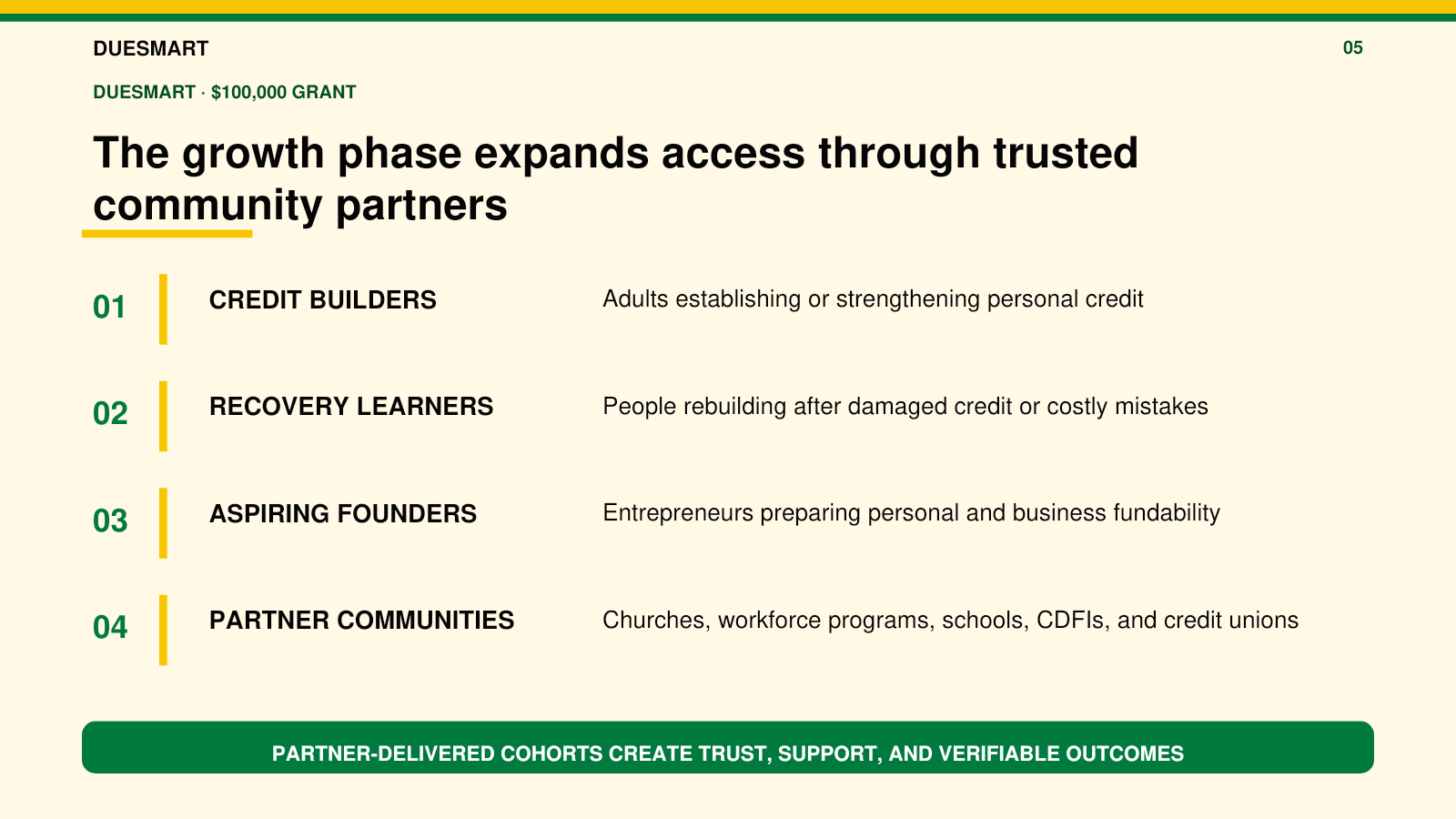 DUESMART

05

DUESMART · $100,000 GRANT

The growth phase expands access through trusted community partners

01 CREDIT BUILDERS Adults establishing or strengthening personal credit

02 RECOVERY LEARNERS People rebuilding after damaged credit or costly mistakes

03 ASPIRING FOUNDERS Entrepreneurs preparing personal and business fundability

04 PARTNER COMMUNITIES Churches, workforce programs, schools, CDFIs, and credit unions

PARTNER-DELIVERED COHORTS CREATE TRUST, SUPPORT, AND VERIFIABLE OUTCOMES